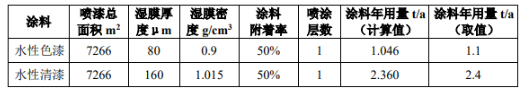 | 涂料 | 喷漆总面积 $m^2$ | 湿膜厚度 μm | 湿膜密度 $g/cm^3$ | 涂料附着率 | 喷涂层数 | 涂料年用量 t/a（计算值） | 涂料年用量 t/a（取值） |
|---|---|---|---|---|---|---|---|
| 水性色漆 | 7266 | 80 | 0.9 | 50% | 1 | 1.046 | 1.1 |
| 水性清漆 | 7266 | 160 | 1.015 | 50% | 1 | 2.360 | 2.4 |